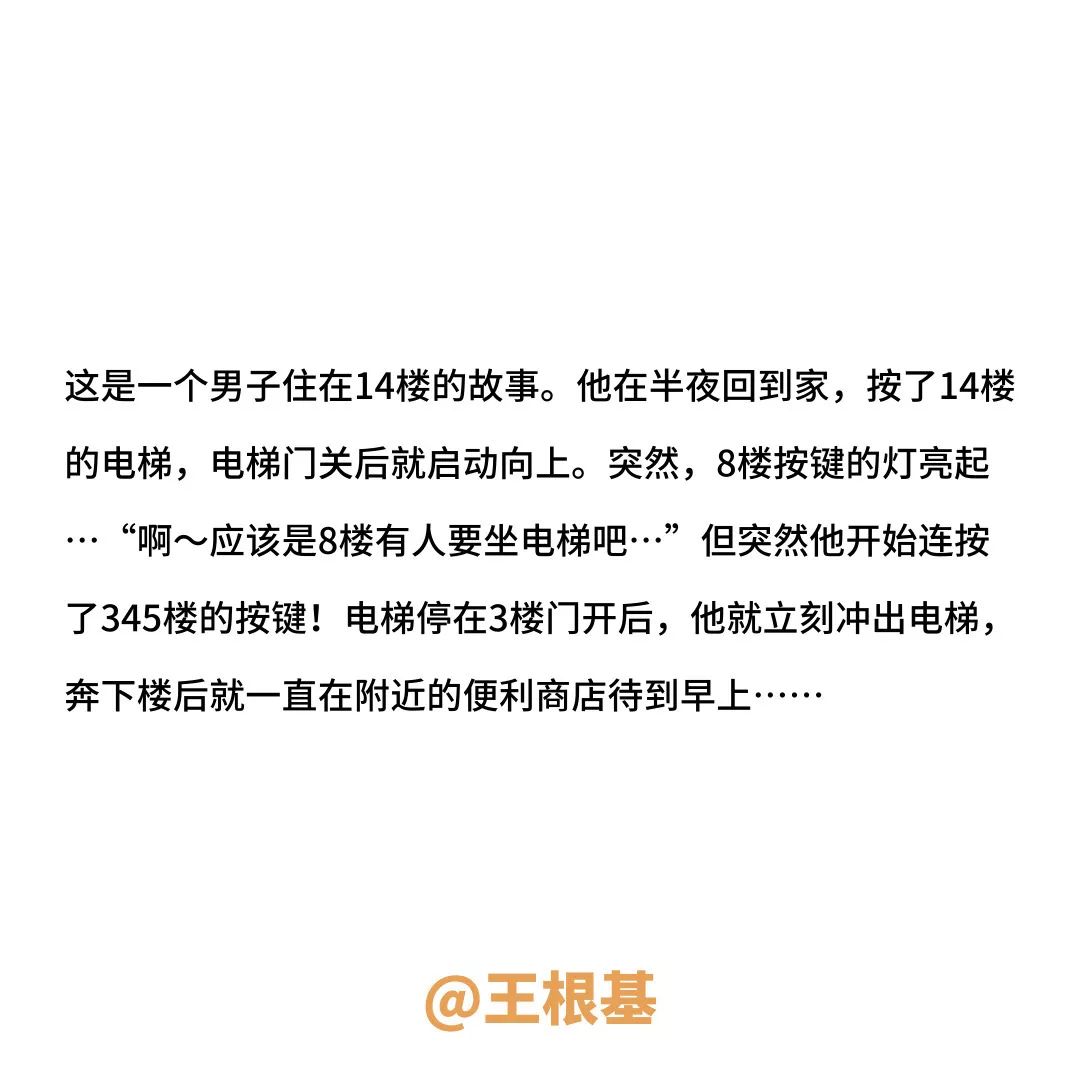 这是一个男子住在14楼的故事。他在半夜回到家，按了14楼的电梯，电梯门关后就启动向上。突然，8楼按键的灯亮起…“啊～应该是8楼有人要坐电梯吧…”但突然他开始连按了345楼的按键！电梯停在3楼门开后，他就立刻冲出电梯，奔下楼后就一直在附近的便利商店待到早上……

@王根基